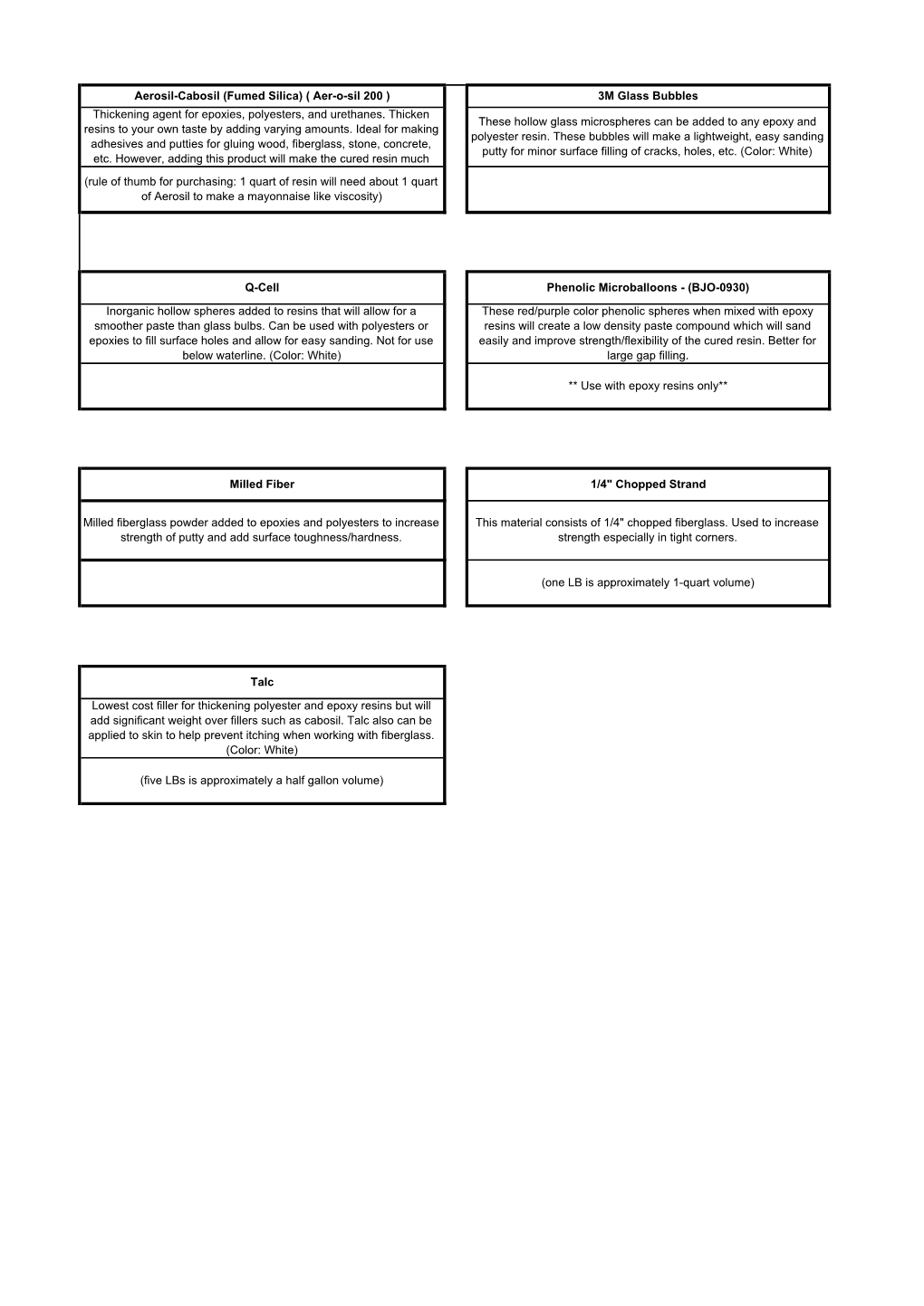 Aerosil-Cabosil (Fumed Silica) ( Aer-o-sil 200 )

Thickening agent for epoxies, polyesters, and urethanes. Thicken resins to your own taste by adding varying amounts. Ideal for making adhesives and putties for gluing wood, fiberglass, stone, concrete, etc. However, adding this product will make the cured resin much

(rule of thumb for purchasing: 1 quart of resin will need about 1 quart of Aerosil to make a mayonnaise like viscosity)

3M Glass Bubbles

These hollow glass microspheres can be added to any epoxy and polyester resin. These bubbles will make a lightweight, easy sanding putty for minor surface filling of cracks, holes, etc. (Color: White)

Q-Cell

Inorganic hollow spheres added to resins that will allow for a smoother paste than glass bulbs. Can be used with polyesters or epoxies to fill surface holes and allow for easy sanding. Not for use below waterline. (Color: White)

Phenolic Microballoons - (BJO-0930)

These red/purple color phenolic spheres when mixed with epoxy resins will create a low density paste compound which will sand easily and improve strength/flexibility of the cured resin. Better for large gap filling.

** Use with epoxy resins only**

Milled Fiber

Milled fiberglass powder added to epoxies and polyesters to increase strength of putty and add surface toughness/hardness.

1/4" Chopped Strand

This material consists of 1/4" chopped fiberglass. Used to increase strength especially in tight corners.

(one LB is approximately 1-quart volume)

Talc

Lowest cost filler for thickening polyester and epoxy resins but will add significant weight over fillers such as cabosil. Talc also can be applied to skin to help prevent itching when working with fiberglass. (Color: White)

(five LBs is approximately a half gallon volume)